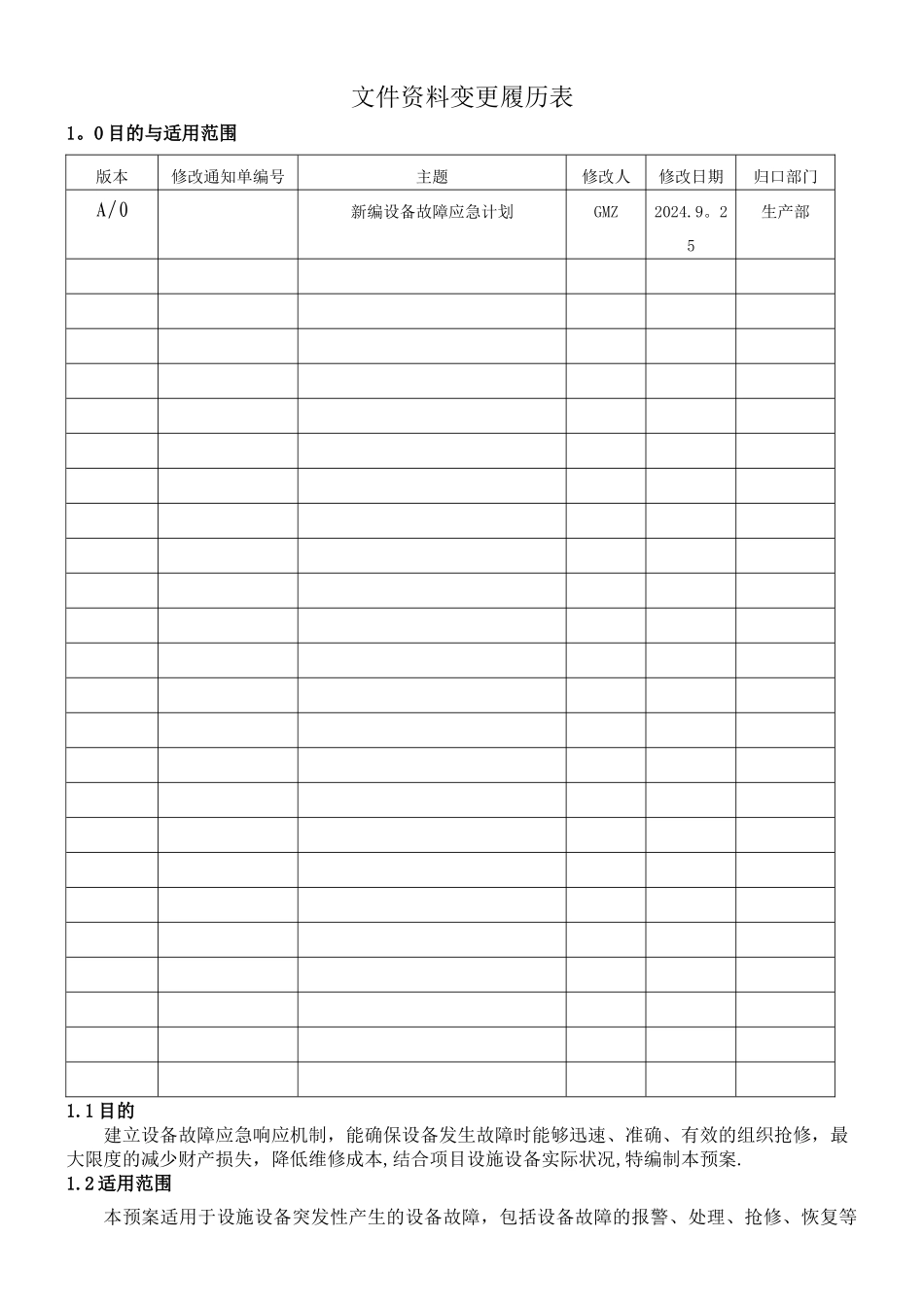 文件资料变更履历表

1。0目的与适用范围

| 版本 | 修改通知单编号 | 主题 | 修改人 | 修改日期 | 归口部门 |
|---|---|---|---|---|---|
| A/0 | | 新编设备故障应急计划 | GMZ | 2024.9。25 | 生产部 |
| | | | | | |
| | | | | | |
| | | | | | |
| | | | | | |
| | | | | | |
| | | | | | |
| | | | | | |
| | | | | | |
| | | | | | |
| | | | | | |
| | | | | | |
| | | | | | |
| | | | | | |
| | | | | | |
| | | | | | |
| | | | | | |
| | | | | | |
| | | | | | |
| | | | | | |
| | | | | | |
| | | | | | |
| | | | | | |
| | | | | | |
| | | | | | |

1.1目的

建立设备故障应急响应机制，能确保设备发生故障时能够迅速、准确、有效的组织抢修，最大限度的减少财产损失，降低维修成本,结合项目设施设备实际状况,特编制本预案.

1.2适用范围

本预案适用于设施设备突发性产生的设备故障，包括设备故障的报警、处理、抢修、恢复等